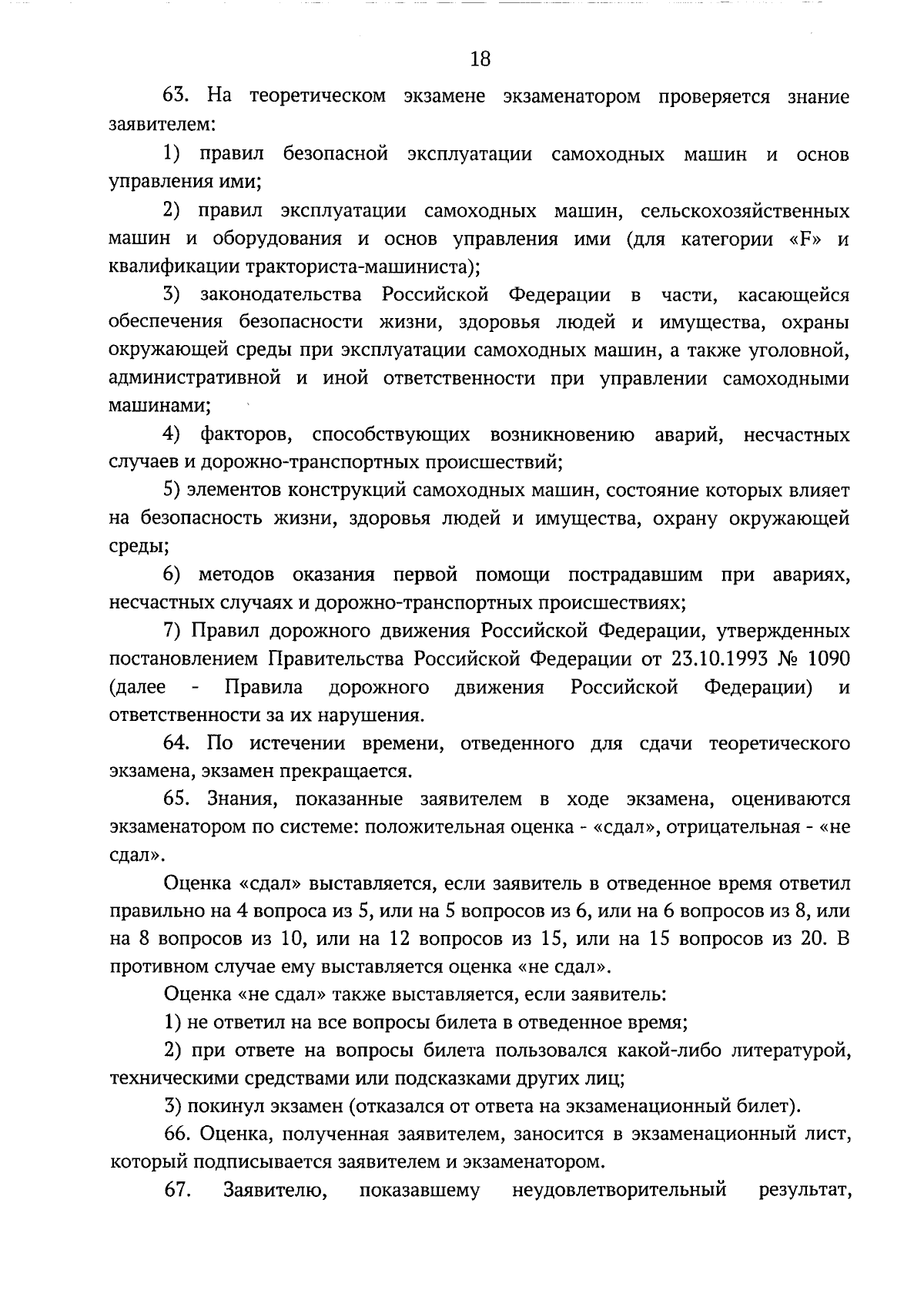 18

63. На теоретическом экзамене экзаменатором проверяется знание заявителем:

1) правил безопасной эксплуатации самоходных машин и основ управления ими;

2) правил эксплуатации самоходных машин, сельскохозяйственных машин и оборудования и основ управления ими (для категории «F» и квалификации тракториста-машиниста);

3) законодательства Российской Федерации в части, касающейся обеспечения безопасности жизни, здоровья людей и имущества, охраны окружающей среды при эксплуатации самоходных машин, а также уголовной, административной и иной ответственности при управлении самоходными машинами;

4) факторов, способствующих возникновению аварий, несчастных случаев и дорожно-транспортных происшествий;

5) элементов конструкций самоходных машин, состояние которых влияет на безопасность жизни, здоровья людей и имущества, охрану окружающей среды;

6) методов оказания первой помощи пострадавшим при авариях, несчастных случаях и дорожно-транспортных происшествиях;

7) Правил дорожного движения Российской Федерации, утвержденных постановлением Правительства Российской Федерации от 23.10.1993 № 1090 (далее - Правила дорожного движения Российской Федерации) и ответственности за их нарушения.

64. По истечении времени, отведенного для сдачи теоретического экзамена, экзамен прекращается.

65. Знания, показанные заявителем в ходе экзамена, оцениваются экзаменатором по системе: положительная оценка - «сдал», отрицательная - «не сдал».

Оценка «сдал» выставляется, если заявитель в отведенное время ответил правильно на 4 вопроса из 5, или на 5 вопросов из 6, или на 6 вопросов из 8, или на 8 вопросов из 10, или на 12 вопросов из 15, или на 15 вопросов из 20. В противном случае ему выставляется оценка «не сдал».

Оценка «не сдал» также выставляется, если заявитель:

1) не ответил на все вопросы билета в отведенное время;

2) при ответе на вопросы билета пользовался какой-либо литературой, техническими средствами или подсказками других лиц;

3) покинул экзамен (отказался от ответа на экзаменационный билет).

66. Оценка, полученная заявителем, заносится в экзаменационный лист, который подписывается заявителем и экзаменатором.

67. Заявителю, показавшему неудовлетворительный результат,